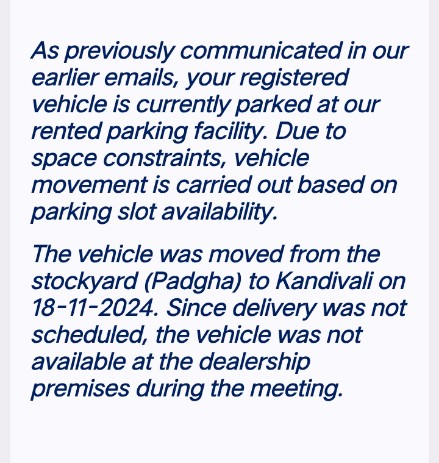 As previously communicated in our earlier emails, your registered vehicle is currently parked at our rented parking facility. Due to space constraints, vehicle movement is carried out based on parking slot availability.

The vehicle was moved from the stockyard (Padgha) to Kandivali on 18-11-2024. Since delivery was not scheduled, the vehicle was not available at the dealership premises during the meeting.